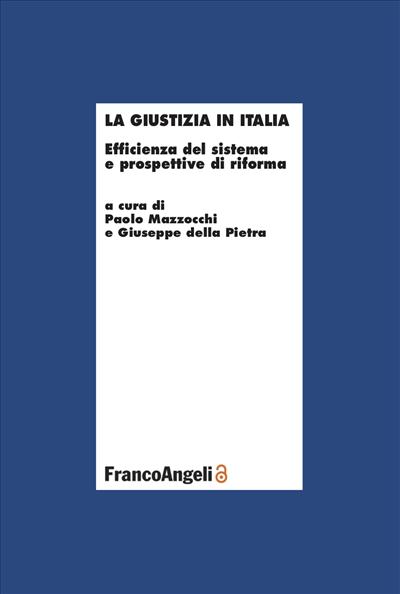 LA GIUSTIZIA IN ITALIA

Efficienza del sistema e prospettive di riforma

a cura di
Paolo Mazzocchi
e Giuseppe della Pietra

FrancoAngeli